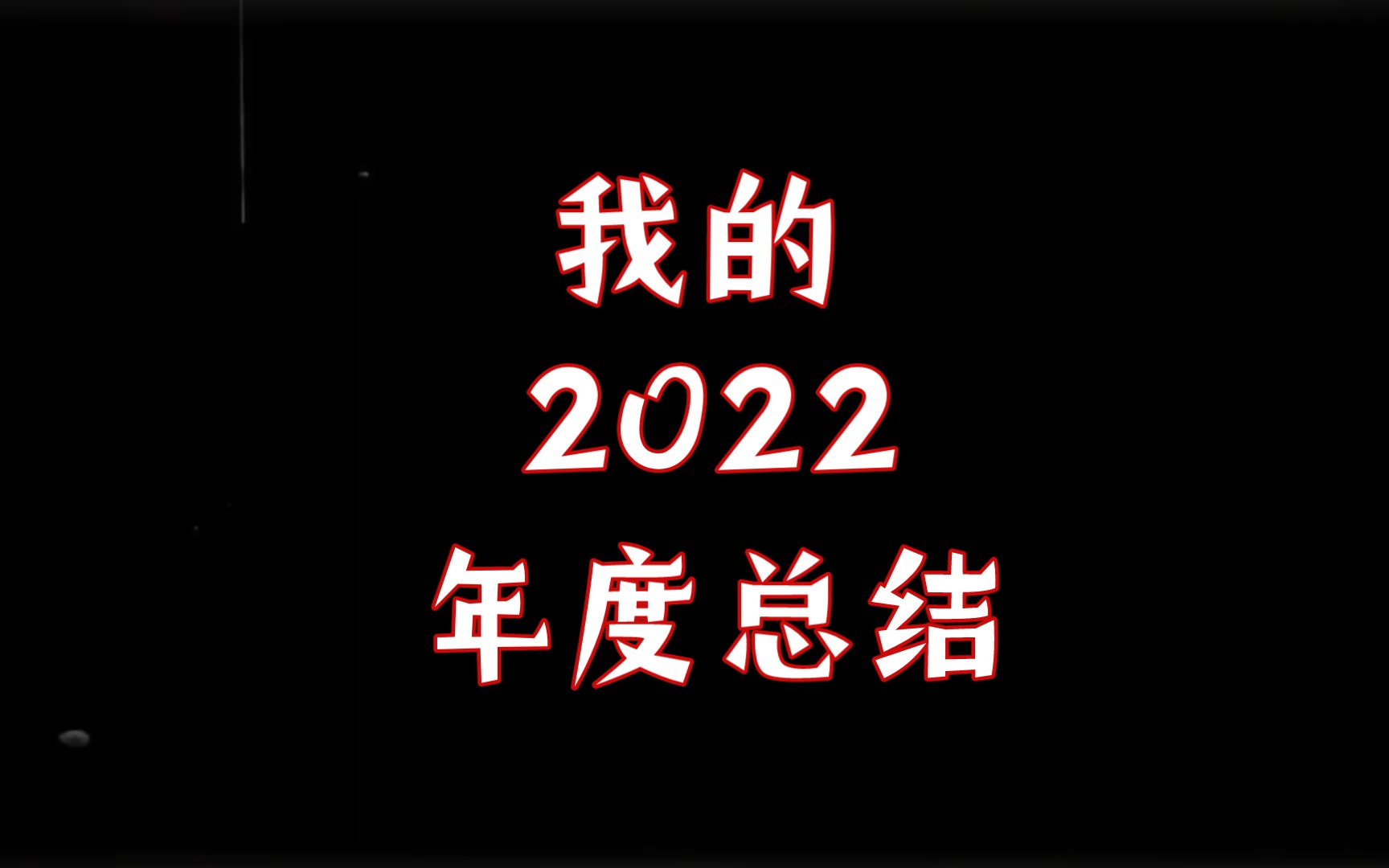 我的
2022
年度总结